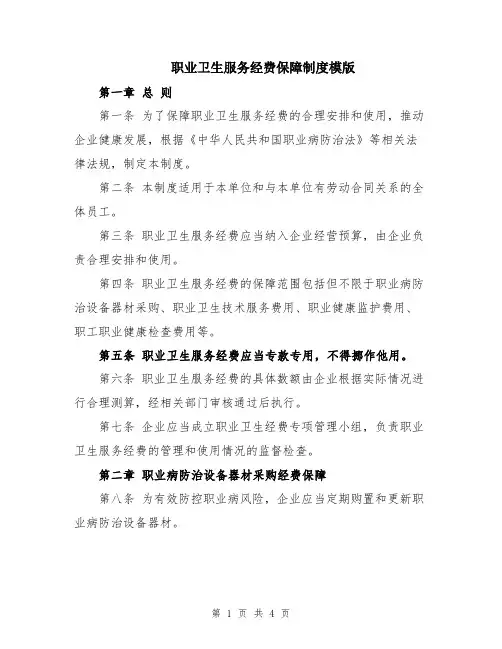 职业卫生服务经费保障制度模版

第一章 总 则

第一条 为了保障职业卫生服务经费的合理安排和使用，推动企业健康发展，根据《中华人民共和国职业病防治法》等相关法律法规，制定本制度。

第二条 本制度适用于本单位和与本单位有劳动合同关系的全体员工。

第三条 职业卫生服务经费应当纳入企业经营预算，由企业负责合理安排和使用。

第四条 职业卫生服务经费的保障范围包括但不限于职业病防治设备器材采购、职业卫生技术服务费用、职业健康监护费用、职工职业健康检查费用等。

第五条 职业卫生服务经费应当专款专用，不得挪作他用。

第六条 职业卫生服务经费的具体数额由企业根据实际情况进行合理测算，经相关部门审核通过后执行。

第七条 企业应当成立职业卫生经费专项管理小组，负责职业卫生服务经费的管理和使用情况的监督检查。

第二章 职业病防治设备器材采购经费保障

第八条 为有效防控职业病风险，企业应当定期购置和更新职业病防治设备器材。

第 1 页 共 4 页